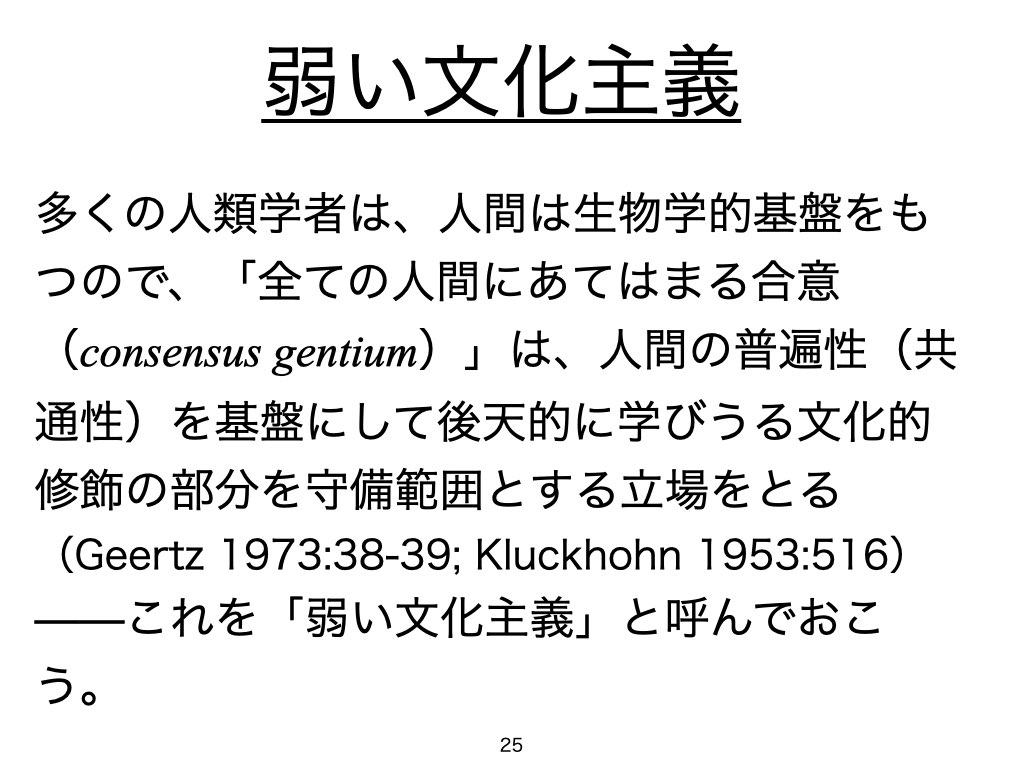 弱い文化主義

多くの人類学者は、人間は生物学的基盤をもつので、「全ての人間にあてはまる合意（consensus gentium）」は、人間の普遍性（共通性）を基盤にして後天的に学びうる文化的修飾の部分を守備範囲とする立場をとる（Geertz 1973:38-39; Kluckhohn 1953:516）——これを「弱い文化主義」と呼んでおこう。

25